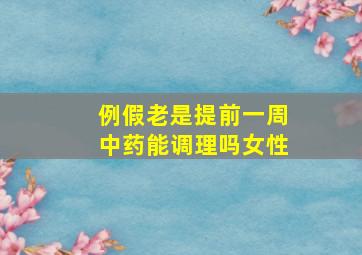 例假老是提前一周
中药能调理吗女性